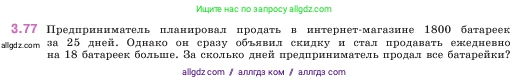 Ищите нас по запросу allgdz.com

3.77 Предприниматель планировал продать в интернет-магазине 1800 батареек за 25 дней. Однако он сразу объявил скидку и стал продавать ежедневно на 18 батареек больше. За сколько дней предприниматель продал все батарейки?

allgdz.com

allgdz com / аллгдз ком / аллгдз com